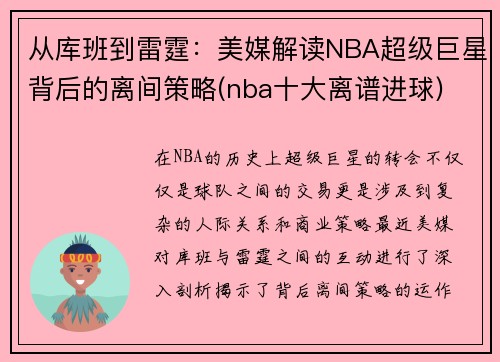 从库班到雷霆：美媒解读NBA超级巨星背后的离间策略(nba十大离谱进球)

在NBA的历史上超级巨星的转会不仅仅是球队之间的交易更是涉及到复杂的人际关系和商业策略最近美媒对库班与雷霆之间的互动进行了深入剖析揭示了背后离间策略的运作